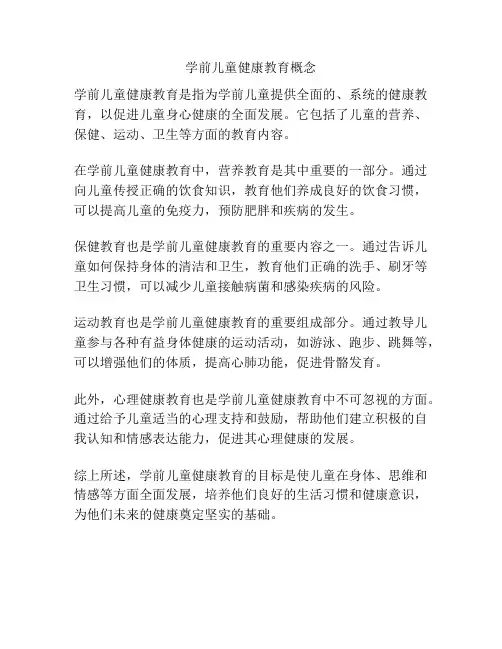 学前儿童健康教育概念

学前儿童健康教育是指为学前儿童提供全面的、系统的健康教育，以促进儿童身心健康的全面发展。它包括了儿童的营养、保健、运动、卫生等方面的教育内容。

在学前儿童健康教育中，营养教育是其中重要的一部分。通过向儿童传授正确的饮食知识，教育他们养成良好的饮食习惯，可以提高儿童的免疫力，预防肥胖和疾病的发生。

保健教育也是学前儿童健康教育的重要内容之一。通过告诉儿童如何保持身体的清洁和卫生，教育他们正确的洗手、刷牙等卫生习惯，可以减少儿童接触病菌和感染疾病的风险。

运动教育也是学前儿童健康教育的重要组成部分。通过教导儿童参与各种有益身体健康的运动活动，如游泳、跑步、跳舞等，可以增强他们的体质，提高心肺功能，促进骨骼发育。

此外，心理健康教育也是学前儿童健康教育中不可忽视的方面。通过给予儿童适当的心理支持和鼓励，帮助他们建立积极的自我认知和情感表达能力，促进其心理健康的发展。

综上所述，学前儿童健康教育的目标是使儿童在身体、思维和情感等方面全面发展，培养他们良好的生活习惯和健康意识，为他们未来的健康奠定坚实的基础。